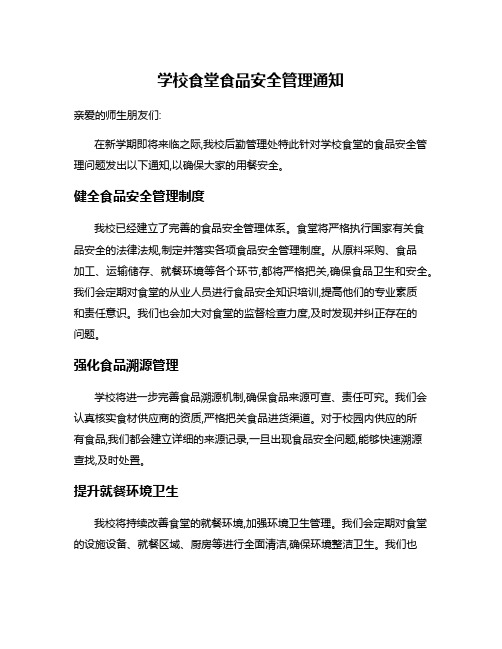 学校食堂食品安全管理通知

亲爱的师生朋友们:

在新学期即将来临之际,我校后勤管理处特此针对学校食堂的食品安全管理问题发出以下通知,以确保大家的用餐安全。

健全食品安全管理制度

我校已经建立了完善的食品安全管理体系。食堂将严格执行国家有关食品安全的法律法规,制定并落实各项食品安全管理制度。从原料采购、食品加工、运输储存、就餐环境等各个环节,都将严格把关,确保食品卫生和安全。我们会定期对食堂的从业人员进行食品安全知识培训,提高他们的专业素质和责任意识。我们也会加大对食堂的监督检查力度,及时发现并纠正存在的问题。

强化食品溯源管理

学校将进一步完善食品溯源机制,确保食品来源可查、责任可究。我们会认真核实食材供应商的资质,严格把关食品进货渠道。对于校园内供应的所有食品,我们都会建立详细的来源记录,一旦出现食品安全问题,能够快速溯源查找,及时处置。

提升就餐环境卫生

我校将持续改善食堂的就餐环境,加强环境卫生管理。我们会定期对食堂的设施设备、就餐区域、厨房等进行全面清洁,确保环境整洁卫生。我们也